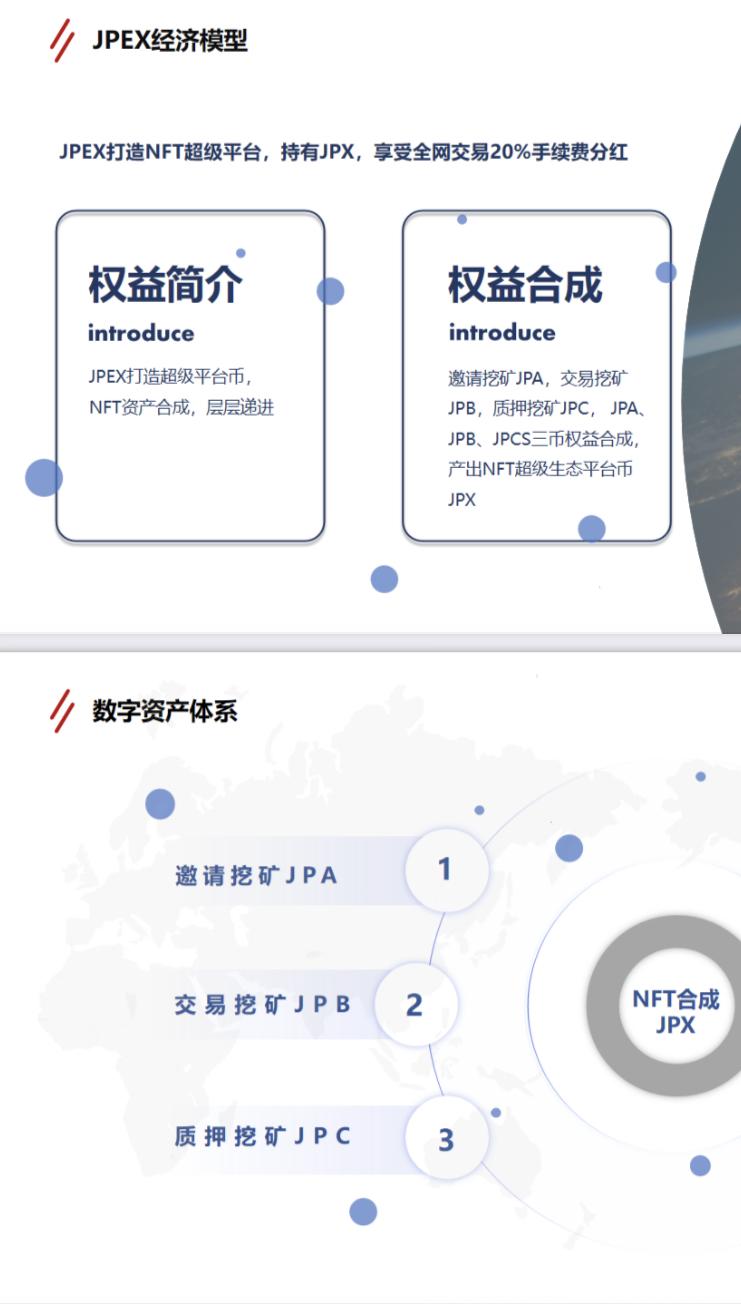 JPEX经济模型

JPEX打造NFT超级平台，持有JPX，享受全网交易20%手续费分红

权益简介
introduce
JPEX打造超级平台币，NFT资产合成，层层递进

权益合成
introduce
邀请挖矿JPA，交易挖矿JPB，质押挖矿JPC，JPA、JPB、JPCS三币权益合成，产出NFT超级生态平台币JPX

数字资产体系

邀请挖矿JPA
1

交易挖矿JPB
2

质押挖矿JPC
3

NFT合成
JPX